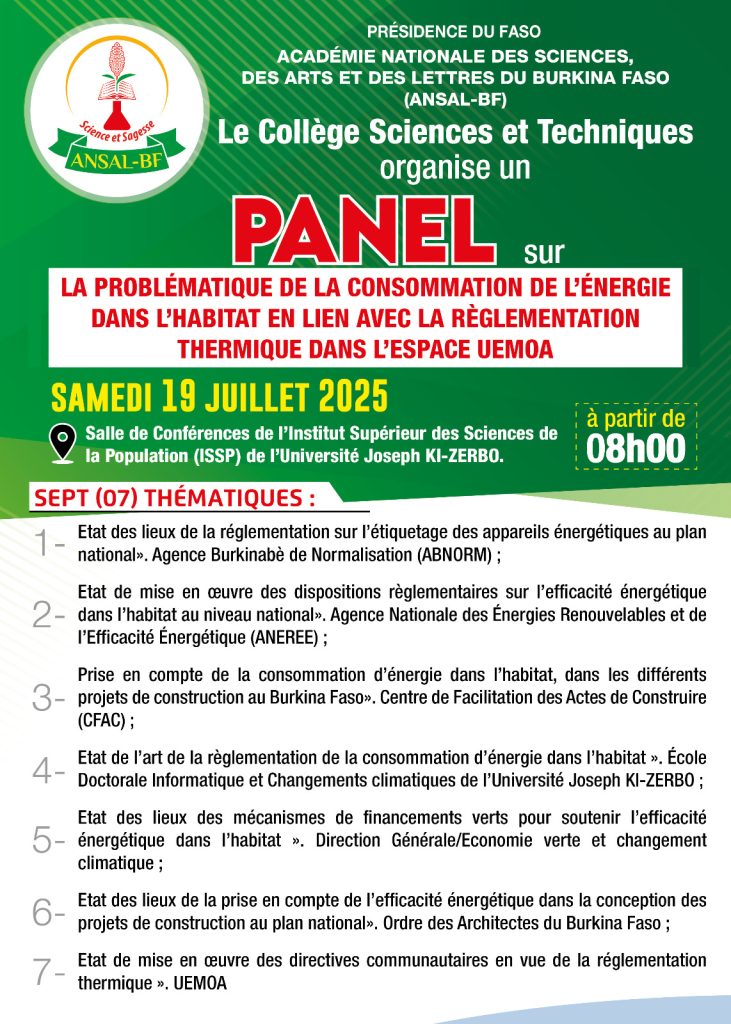 Science et Sagesse
ANSAL-BF

PRÉSIDENCE DU FASO
ACADÉMIE NATIONALE DES SCIENCES, DES ARTS ET DES LETTRES DU BURKINA FASO (ANSAL-BF)
Le Collège Sciences et Techniques organise un

PANEL sur

LA PROBLÉMATIQUE DE LA CONSOMMATION DE L'ÉNERGIE DANS L'HABITAT EN LIEN AVEC LA RÈGLEMENTATION THERMIQUE DANS L'ESPACE UEMOA

SAMEDI 19 JUILLET 2025

Salle de Conférences de l'Institut Supérieur des Sciences de la Population (ISSP) de l'Université Joseph KI-ZERBO.

à partir de 08h00

SEPT (07) THÉMATIQUES :

1- Etat des lieux de la réglementation sur l'étiquetage des appareils énergétiques au plan national». Agence Burkinabè de Normalisation (ABNORM) ;

2- Etat de mise en œuvre des dispositions règlementaires sur l'efficacité énergétique dans l'habitat au niveau national». Agence Nationale des Énergies Renouvelables et de l'Efficacité Énergétique (ANEREE) ;

3- Prise en compte de la consommation d'énergie dans l'habitat, dans les différents projets de construction au Burkina Faso». Centre de Facilitation des Actes de Construire (CFAC) ;

4- Etat de l'art de la règlementation de la consommation d'énergie dans l'habitat ». École Doctorale Informatique et Changements climatiques de l'Université Joseph KI-ZERBO ;

5- Etat des lieux des mécanismes de financements verts pour soutenir l'efficacité énergétique dans l'habitat ». Direction Générale/Economie verte et changement climatique ;

6- Etat des lieux de la prise en compte de l'efficacité énergétique dans la conception des projets de construction au plan national». Ordre des Architectes du Burkina Faso ;

7- Etat de mise en œuvre des directives communautaires en vue de la réglementation thermique ». UEMOA